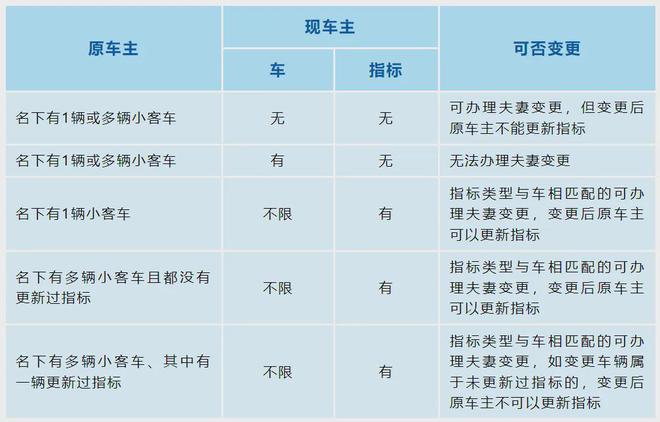 | 原车主 | 现车主 车 | 现车主 指标 | 可否变更 |
|---|---|---|---|
| 名下有1辆或多辆小客车 | 无 | 无 | 可办理夫妻变更，但变更后原车主不能更新指标 |
| 名下有1辆或多辆小客车 | 有 | 无 | 无法办理夫妻变更 |
| 名下有1辆小客车 | 不限 | 有 | 指标类型与车相匹配的可办理夫妻变更，变更后原车主可以更新指标 |
| 名下有多辆小客车且都没有更新过指标 | 不限 | 有 | 指标类型与车相匹配的可办理夫妻变更，变更后原车主可以更新指标 |
| 名下有多辆小客车、其中有一辆更新过指标 | 不限 | 有 | 指标类型与车相匹配的可办理夫妻变更，如变更车辆属于未更新过指标的，变更后原车主不可以更新指标 |